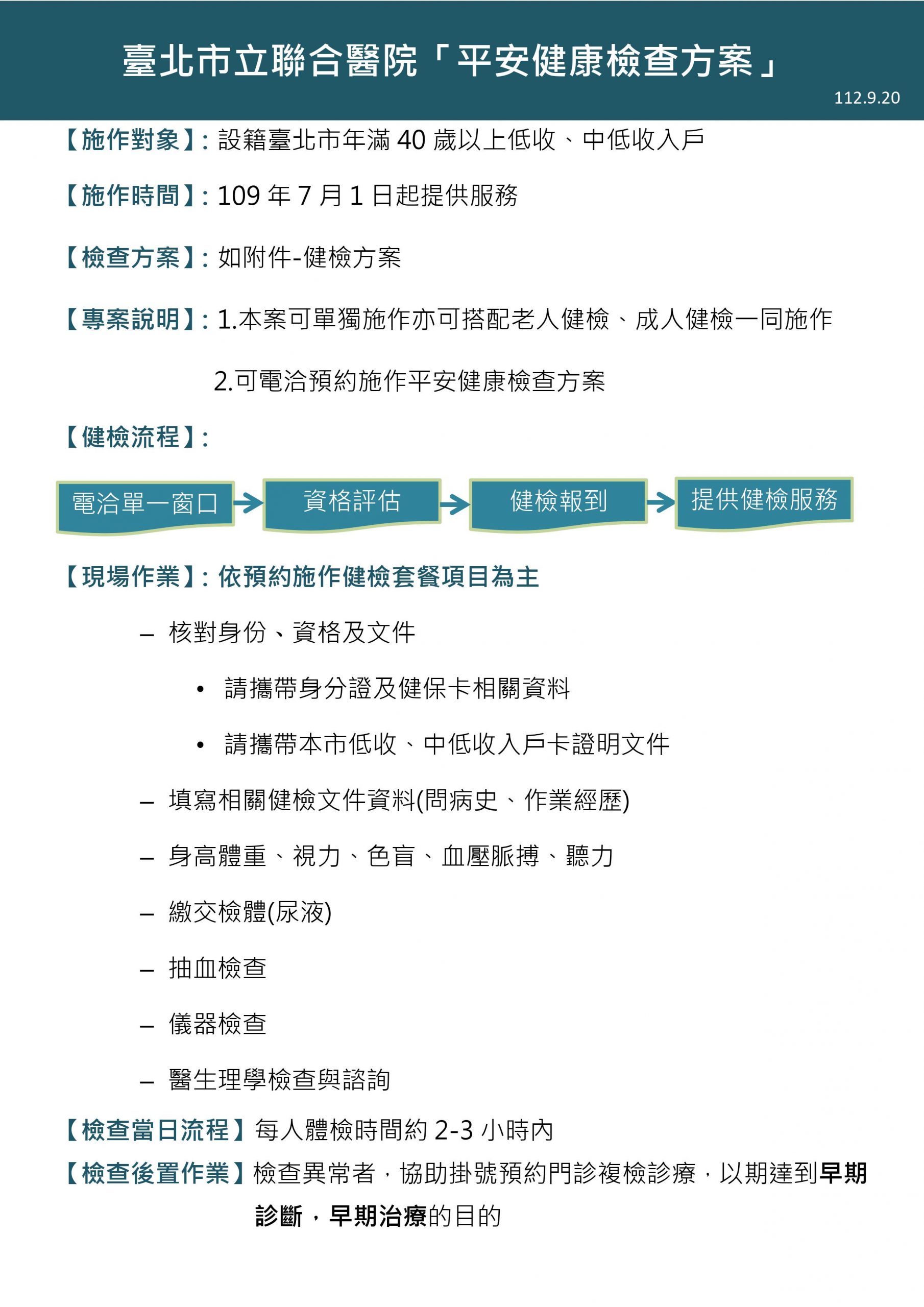 臺北市立聯合醫院「平安健康檢查方案」

112.9.20

【施作對象】: 設籍臺北市年滿 40 歲以上低收、中低收入戶

【施作時間】: 109 年 7 月 1 日起提供服務

【檢查方案】: 如附件-健檢方案

【專案說明】: 1.本案可單獨施作亦可搭配老人健檢、成人健檢一同施作

2.可電洽預約施作平安健康檢查方案

【健檢流程】:

電洽單一窗口 → 資格評估 → 健檢報到 → 提供健檢服務

【現場作業】: 依預約施作健檢套餐項目為主

– 核對身份、資格及文件

• 請攜帶身分證及健保卡相關資料

• 請攜帶本市低收、中低收入戶卡證明文件

– 填寫相關健檢文件資料(問病史、作業經歷)

– 身高體重、視力、色盲、血壓脈搏、聽力

– 繳交檢體(尿液)

– 抽血檢查

– 儀器檢查

– 醫生理學檢查與諮詢

【檢查當日流程】每人體檢時間約 2-3 小時內

【檢查後置作業】檢查異常者，協助掛號預約門診複檢診療，以期達到早期診斷，早期治療的目的